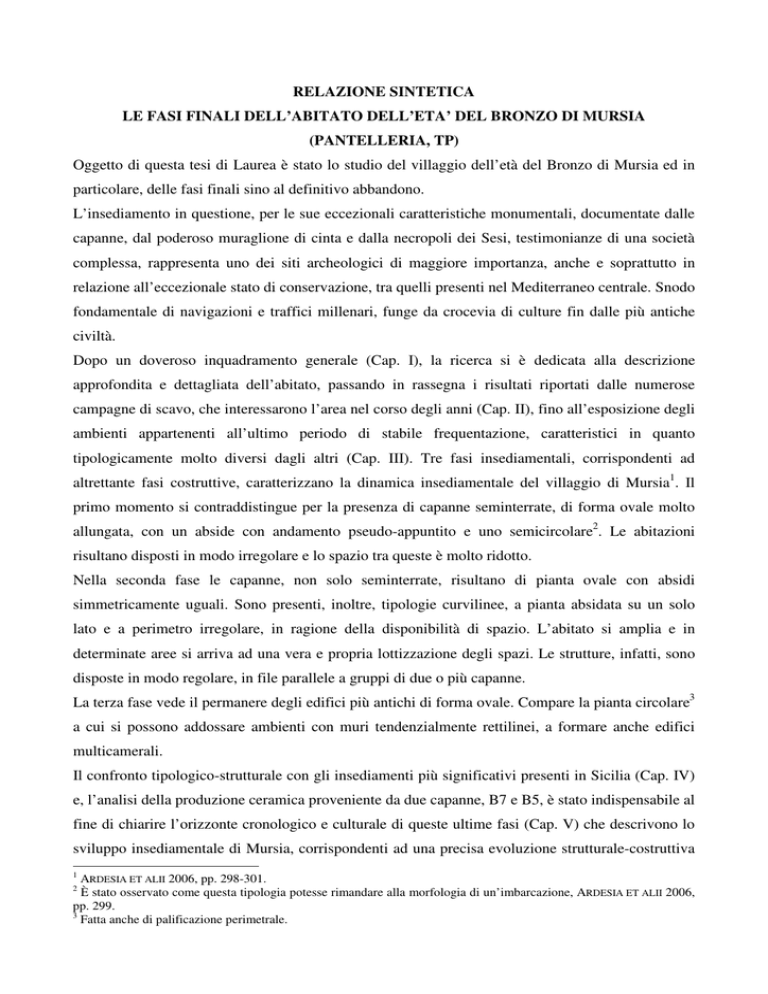 RELAZIONE SINTETICA
LE FASI FINALI DELL'ABITATO DELL'ETA' DEL BRONZO DI MURSIA
(PANTELLERIA, TP)

Oggetto di questa tesi di Laurea è stato lo studio del villaggio dell'età del Bronzo di Mursia ed in particolare, delle fasi finali sino al definitivo abbandono.

L'insediamento in questione, per le sue eccezionali caratteristiche monumentali, documentate dalle capanne, dal poderoso muraglione di cinta e dalla necropoli dei Sesi, testimonianze di una società complessa, rappresenta uno dei siti archeologici di maggiore importanza, anche e soprattutto in relazione all'eccezionale stato di conservazione, tra quelli presenti nel Mediterraneo centrale. Snodo fondamentale di navigazioni e traffici millenari, funge da crocevia di culture fin dalle più antiche civiltà.

Dopo un doveroso inquadramento generale (Cap. I), la ricerca si è dedicata alla descrizione approfondita e dettagliata dell'abitato, passando in rassegna i risultati riportati dalle numerose campagne di scavo, che interessarono l'area nel corso degli anni (Cap. II), fino all'esposizione degli ambienti appartenenti all'ultimo periodo di stabile frequentazione, caratteristici in quanto tipologicamente molto diversi dagli altri (Cap. III). Tre fasi insediamentali, corrispondenti ad altrettante fasi costruttive, caratterizzano la dinamica insediamentale del villaggio di Mursia$^1$. Il primo momento si contraddistingue per la presenza di capanne seminterrate, di forma ovale molto allungata, con un abside con andamento pseudo-appuntito e uno semicircolare$^2$. Le abitazioni risultano disposti in modo irregolare e lo spazio tra queste è molto ridotto.

Nella seconda fase le capanne, non solo seminterrate, risultano di pianta ovale con absidi simmetricamente uguali. Sono presenti, inoltre, tipologie curvilinee, a pianta absidata su un solo lato e a perimetro irregolare, in ragione della disponibilità di spazio. L'abitato si amplia e in determinate aree si arriva ad una vera e propria lottizzazione degli spazi. Le strutture, infatti, sono disposte in modo regolare, in file parallele a gruppi di due o più capanne.

La terza fase vede il permanere degli edifici più antichi di forma ovale. Compare la pianta circolare$^3$ a cui si possono addossare ambienti con muri tendenzialmente rettilinei, a formare anche edifici multicamerali.

Il confronto tipologico-strutturale con gli insediamenti più significativi presenti in Sicilia (Cap. IV) e, l'analisi della produzione ceramica proveniente da due capanne, B7 e B5, è stato indispensabile al fine di chiarire l'orizzonte cronologico e culturale di queste ultime fasi (Cap. V) che descrivono lo sviluppo insediamentale di Mursia, corrispondenti ad una precisa evoluzione strutturale-costruttiva

$^1$ ARDESIA ET ALII 2006, pp. 298-301.
$^2$ È stato osservato come questa tipologia potesse rimandare alla morfologia di un'imbarcazione, ARDESIA ET ALII 2006, pp. 299.
$^3$ Fatta anche di palificazione perimetrale.